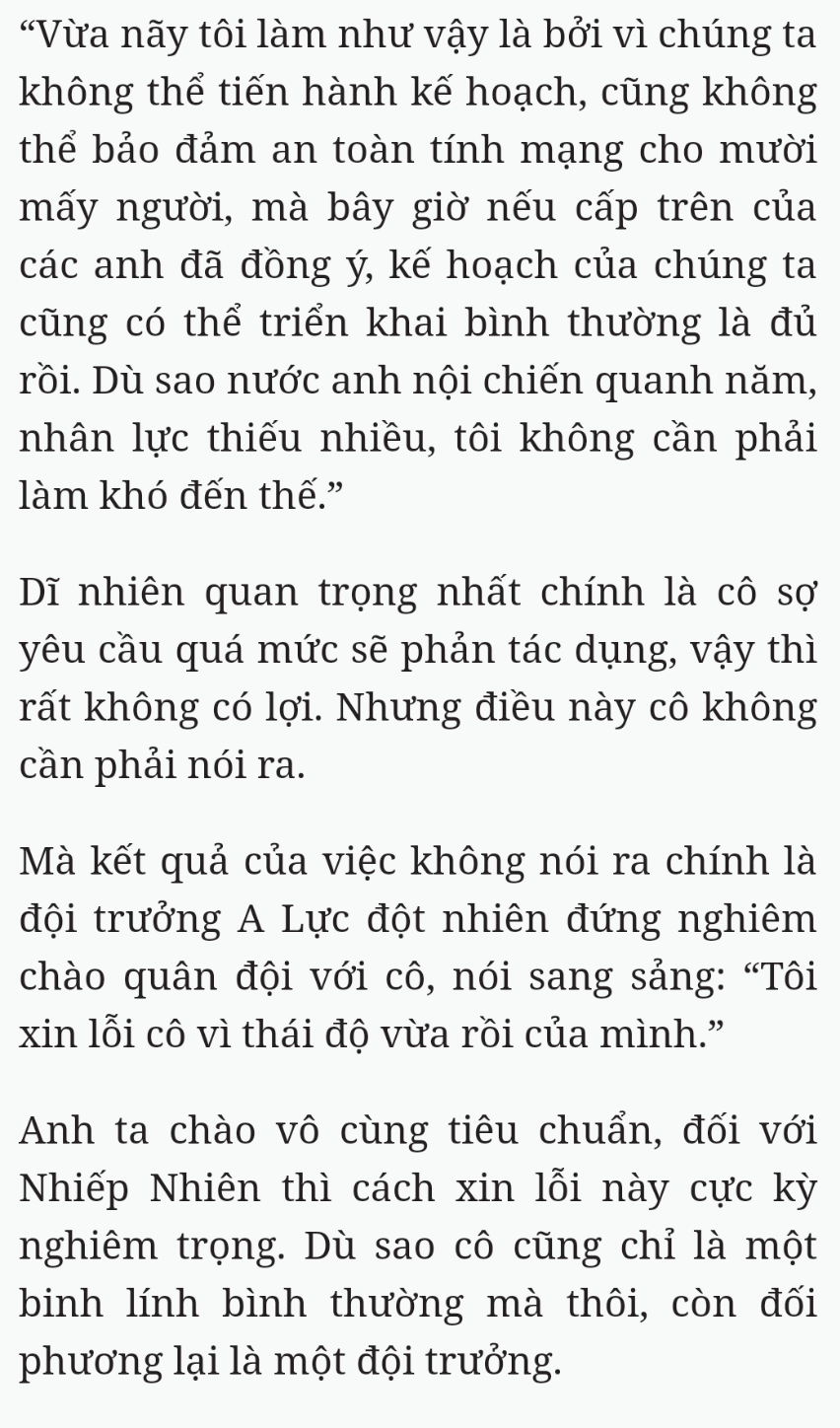 “Vừa nãy tôi làm như vậy là bởi vì chúng ta không thể tiến hành kế hoạch, cũng không thể bảo đảm an toàn tính mạng cho mười mấy người, mà bây giờ nếu cấp trên của các anh đã đồng ý, kế hoạch của chúng ta cũng có thể triển khai bình thường là đủ rồi. Dù sao nước anh nội chiến quanh năm, nhân lực thiếu nhiều, tôi không cần phải làm khó đến thế.”

Dĩ nhiên quan trọng nhất chính là cô sợ yêu cầu quá mức sẽ phản tác dụng, vậy thì rất không có lợi. Nhưng điều này cô không cần phải nói ra.

Mà kết quả của việc không nói ra chính là đội trưởng A Lực đột nhiên đứng nghiêm chào quân đội với cô, nói sang sảng: “Tôi xin lỗi cô vì thái độ vừa rồi của mình.”

Anh ta chào vô cùng tiêu chuẩn, đối với Nhiếp Nhiên thì cách xin lỗi này cực kỳ nghiêm trọng. Dù sao cô cũng chỉ là một binh lính bình thường mà thôi, còn đối phương lại là một đội trưởng.